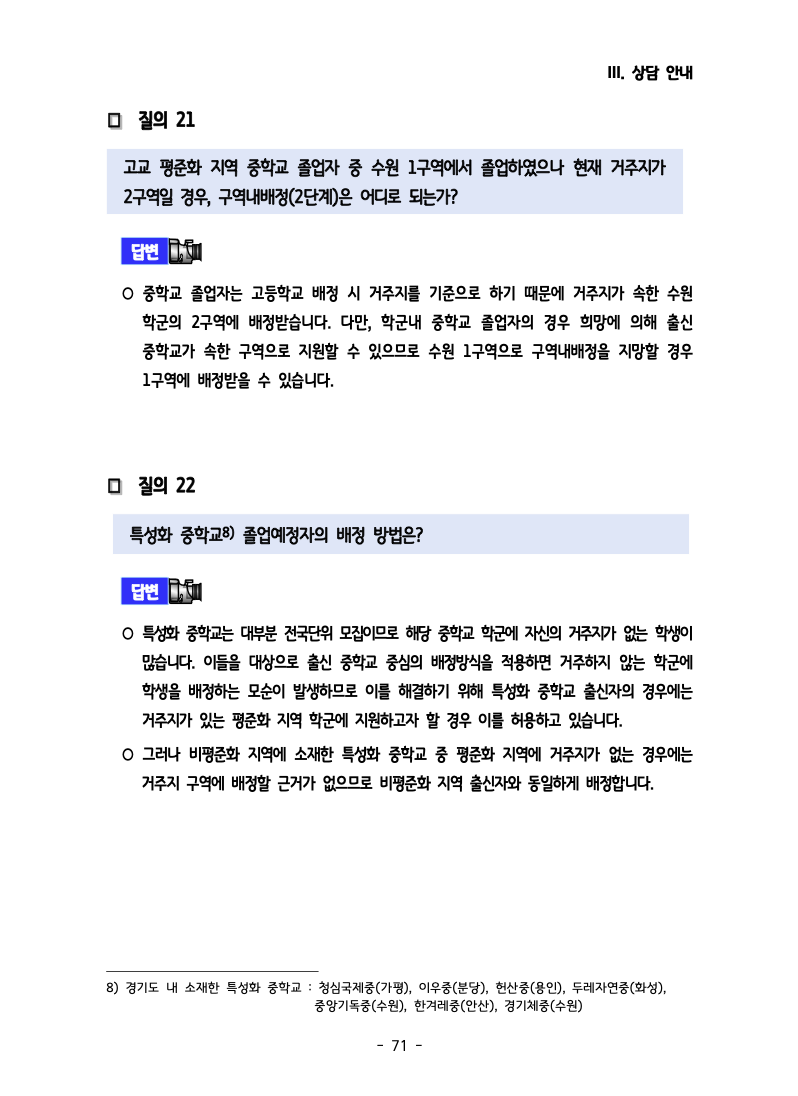 III. 상담 안내

□ 질의 21

고교 평준화 지역 중학교 졸업자 중 수원 1구역에서 졸업하였으나 현재 거주지가 2구역일 경우, 구역내배정(2단계)은 어디로 되는가?

답변

○ 중학교 졸업자는 고등학교 배정 시 거주지를 기준으로 하기 때문에 거주지가 속한 수원 학군의 2구역에 배정받습니다. 다만, 학군내 중학교 졸업자의 경우 희망에 의해 출신 중학교가 속한 구역으로 지원할 수 있으므로 수원 1구역으로 구역내배정을 지망할 경우 1구역에 배정받을 수 있습니다.

□ 질의 22

특성화 중학교8) 졸업예정자의 배정 방법은?

답변

○ 특성화 중학교는 대부분 전국단위 모집이므로 해당 중학교 학군에 자신의 거주지가 없는 학생이 많습니다. 이들을 대상으로 출신 중학교 중심의 배정방식을 적용하면 거주하지 않는 학군에 학생을 배정하는 모순이 발생하므로 이를 해결하기 위해 특성화 중학교 출신자의 경우에는 거주지가 있는 평준화 지역 학군에 지원하고자 할 경우 이를 허용하고 있습니다.

○ 그러나 비평준화 지역에 소재한 특성화 중학교 중 평준화 지역에 거주지가 없는 경우에는 거주지 구역에 배정할 근거가 없으므로 비평준화 지역 출신자와 동일하게 배정합니다.

8) 경기도 내 소재한 특성화 중학교 : 청심국제중(가평), 이우중(분당), 헌산중(용인), 두레자연중(화성), 중앙기독중(수원), 한겨레중(안산), 경기체중(수원)

- 71 -